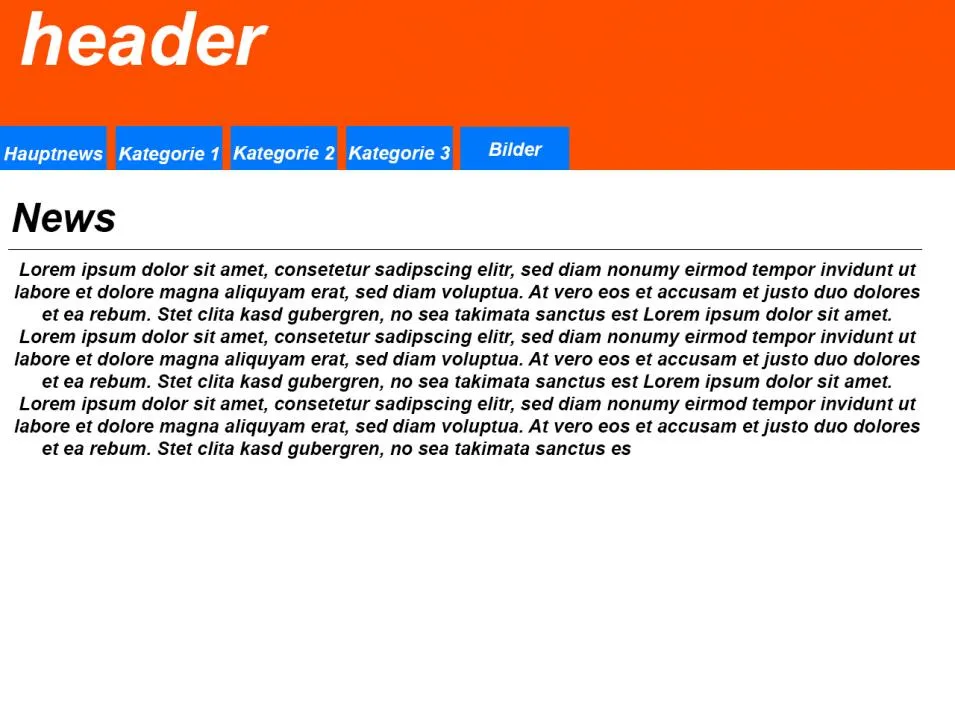 header

Hauptnews Kategorie 1 Kategorie 2 Kategorie 3 Bilder

News

Lorem ipsum dolor sit amet, consetetur sadipscing elitr, sed diam nonumy eirmod tempor invidunt ut labore et dolore magna aliquyam erat, sed diam voluptua. At vero eos et accusam et justo duo dolores et ea rebum. Stet clita kasd gubergren, no sea takimata sanctus est Lorem ipsum dolor sit amet. Lorem ipsum dolor sit amet, consetetur sadipscing elitr, sed diam nonumy eirmod tempor invidunt ut labore et dolore magna aliquyam erat, sed diam voluptua. At vero eos et accusam et justo duo dolores et ea rebum. Stet clita kasd gubergren, no sea takimata sanctus est Lorem ipsum dolor sit amet. Lorem ipsum dolor sit amet, consetetur sadipscing elitr, sed diam nonumy eirmod tempor invidunt ut labore et dolore magna aliquyam erat, sed diam voluptua. At vero eos et accusam et justo duo dolores et ea rebum. Stet clita kasd gubergren, no sea takimata sanctus es